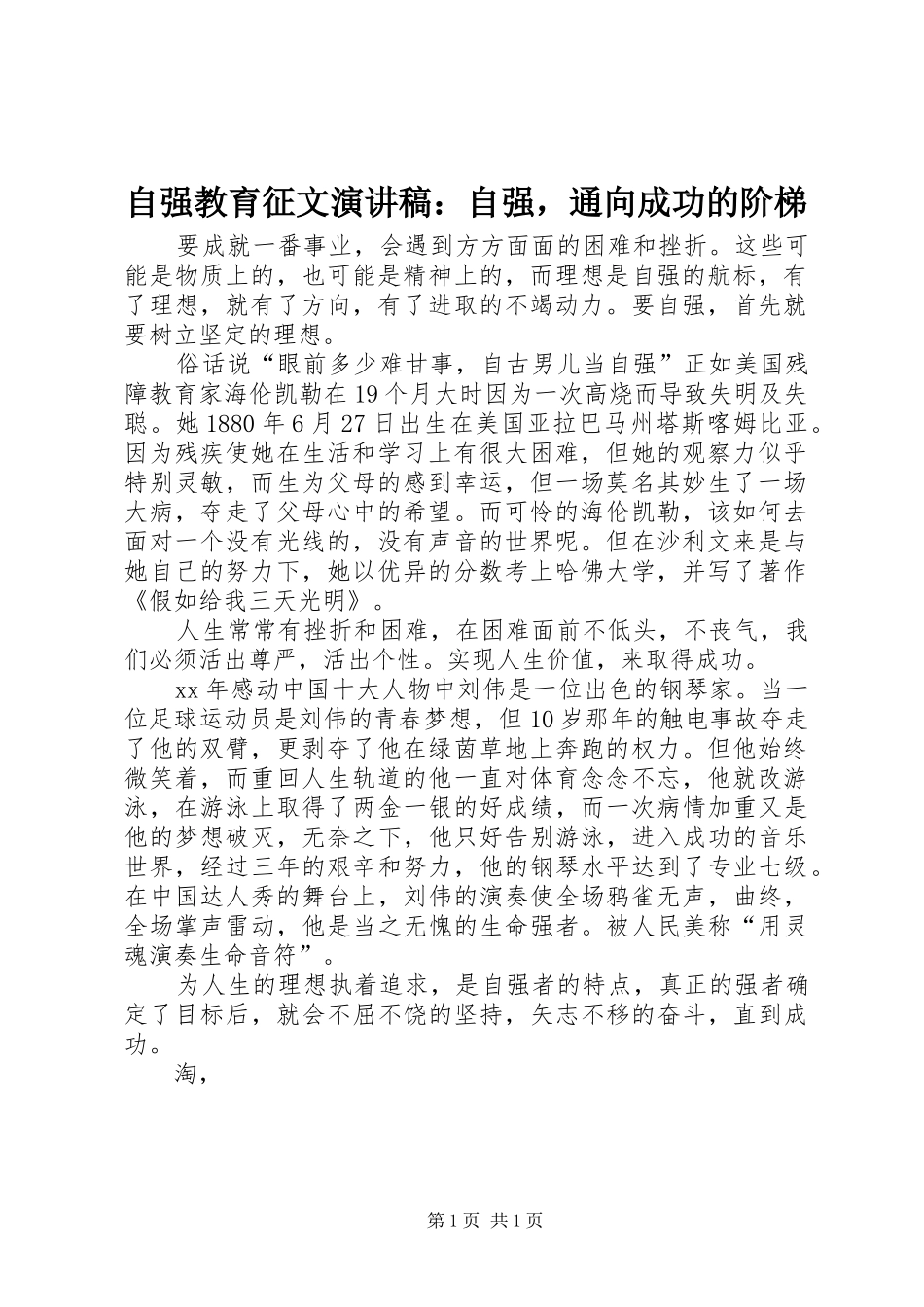 自强教育征文演讲稿：自强，通向成功的阶梯

要成就一番事业，会遇到方方面面的困难和挫折。这些可能是物质上的，也可能是精神上的，而理想是自强的航标，有了理想，就有了方向，有了进取的不竭动力。要自强，首先就要树立坚定的理想。

俗话说“眼前多少难甘事，自古男儿当自强”正如美国残障教育家海伦凯勒在19个月大时因为一次高烧而导致失明及失聪。她1880年6月27日出生在美国亚拉巴马州塔斯喀姆比亚。因为残疾使她在生活和学习上有很大困难，但她的观察力似乎特别灵敏，而生为父母的感到幸运，但一场莫名其妙生了一场大病，夺走了父母心中的希望。而可怜的海伦凯勒，该如何去面对一个没有光线的，没有声音的世界呢。但在沙利文来是与她自己的努力下，她以优异的分数考上哈佛大学，并写了著作《假如给我三天光明》。

人生常常有挫折和困难，在困难面前不低头，不丧气，我们必须活出尊严，活出个性。实现人生价值，来取得成功。

xx年感动中国十大人物中刘伟是一位出色的钢琴家。当一位足球运动员是刘伟的青春梦想，但10岁那年的触电事故夺走了他的双臂，更剥夺了他在绿茵草地上奔跑的权力。但他始终微笑着，而重回人生轨道的他一直对体育念念不忘，他就改游泳，在游泳上取得了两金一银的好成绩，而一次病情加重又是他的梦想破灭，无奈之下，他只好告别游泳，进入成功的音乐世界，经过三年的艰辛和努力，他的钢琴水平达到了专业七级。在中国达人秀的舞台上，刘伟的演奏使全场鸦雀无声，曲终，全场掌声雷动，他是当之无愧的生命强者。被人民美称“用灵魂演奏生命音符”。

为人生的理想执着追求，是自强者的特点，真正的强者确定了目标后，就会不屈不饶的坚持，矢志不移的奋斗，直到成功。

淘，

第1页 共1页